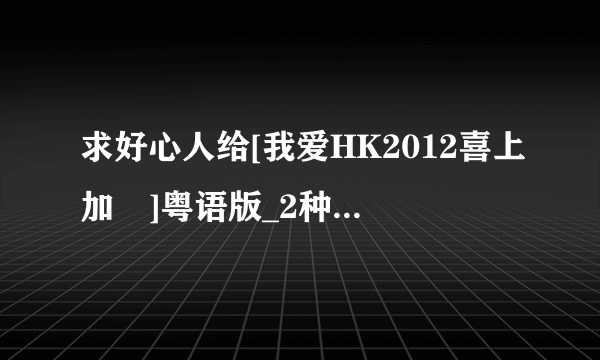 求好心人给[我爱HK2012喜上加 ]粤语版_2种...